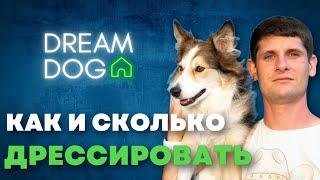 DREAM DOG

КАК И СКОЛЬКО ДРЕССИРОВАТЬ